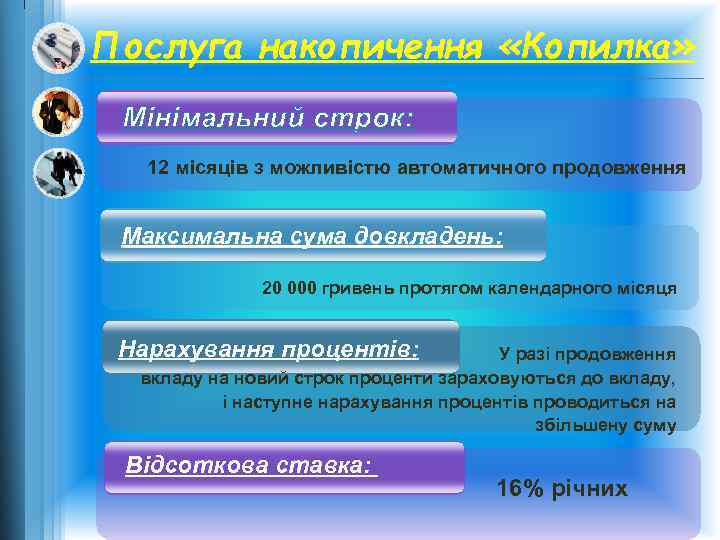 Послуга накопичення «Копилка»

Мінімальний строк:

12 місяців з можливістю автоматичного продовження

Максимальна сума довкладень:

20 000 гривень протягом календарного місяця

Нарахування процентів:

У разі продовження вкладу на новий строк проценти зараховуються до вкладу, і наступне нарахування процентів проводиться на збільшену суму

Відсоткова ставка:

16% річних